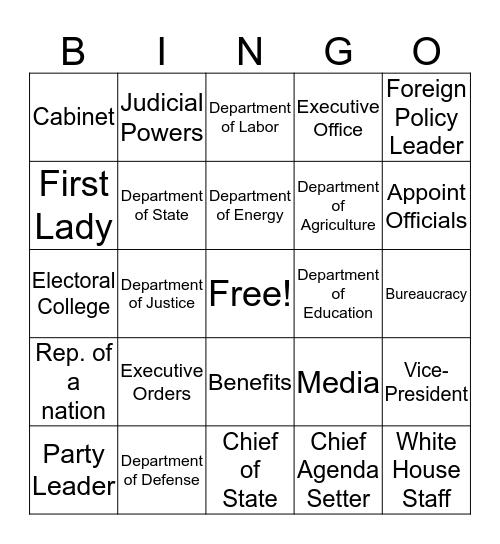 | B | I | N | G | O |
|---|---|---|---|---|
| Cabinet | Judicial Powers | Department of Labor | Executive Office | Foreign Policy Leader |
| First Lady | Department of State | Department of Energy | Department of Agriculture | Appoint Officials |
| Electoral College | Department of Justice | Free! | Department of Education | Bureaucracy |
| Rep. of a nation | Executive Orders | Benefits | Media | Vice-President |
| Party Leader | Department of Defense | Chief of State | Chief Agenda Setter | White House Staff |